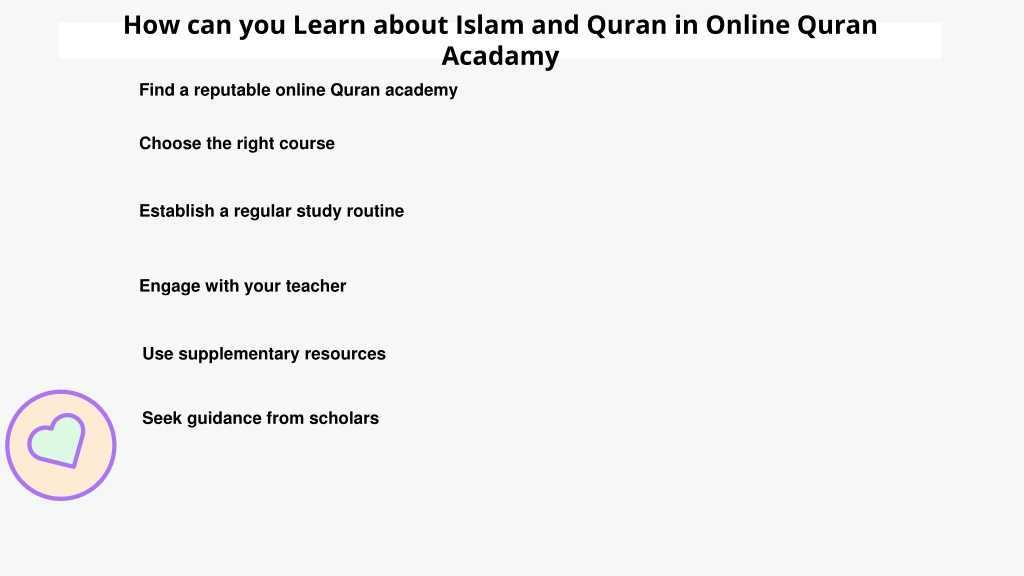 How can you Learn about Islam and Quran in Online Quran Acadamy

Find a reputable online Quran academy

Choose the right course

Establish a regular study routine

Engage with your teacher

Use supplementary resources

Seek guidance from scholars